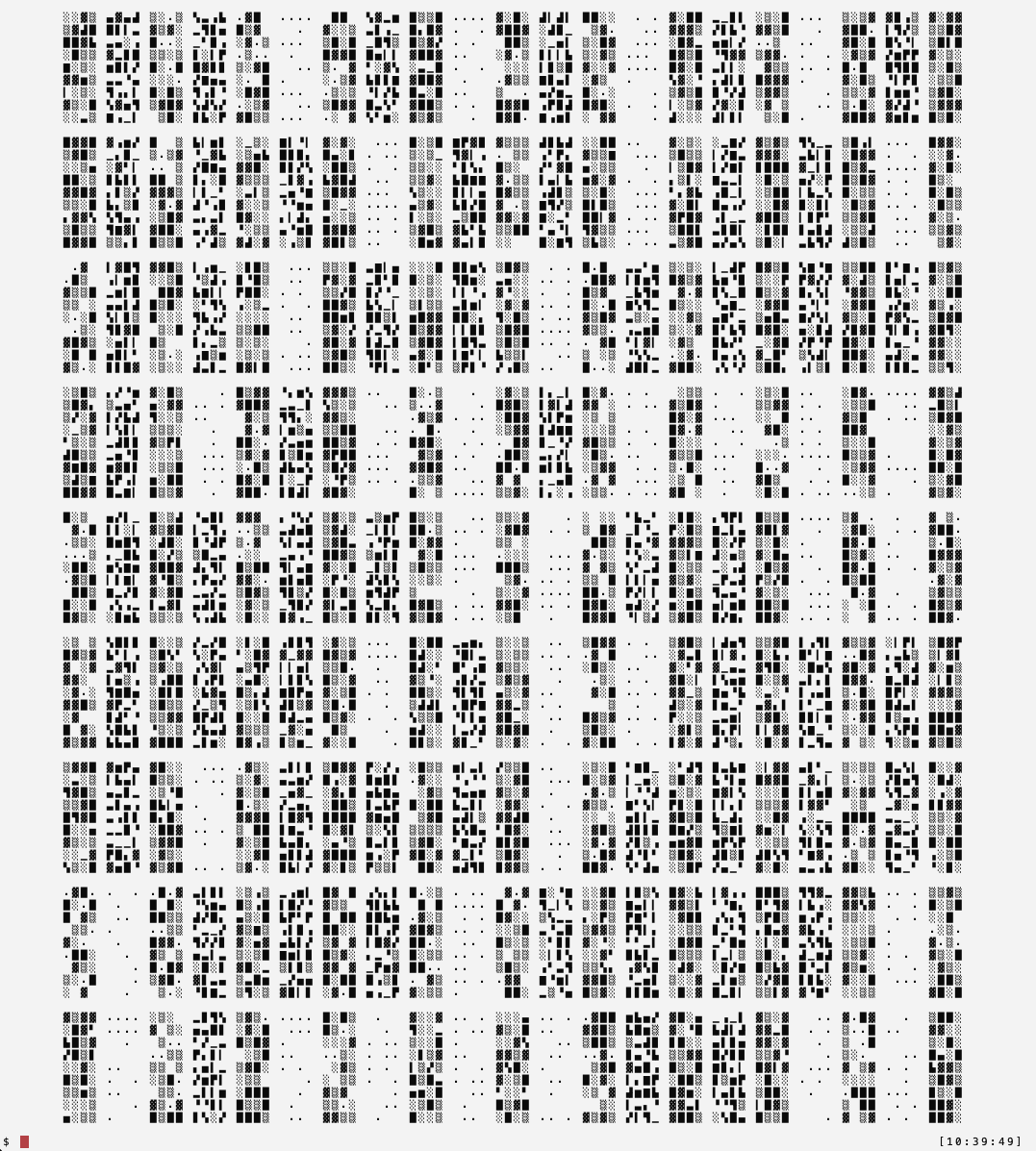 $

[10:39:49]